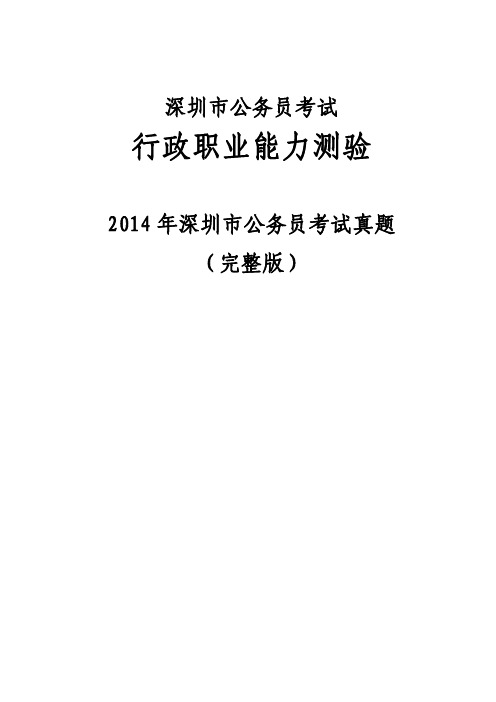 深圳市公务员考试

行政职业能力测验

2014年深圳市公务员考试真题

（完整版）